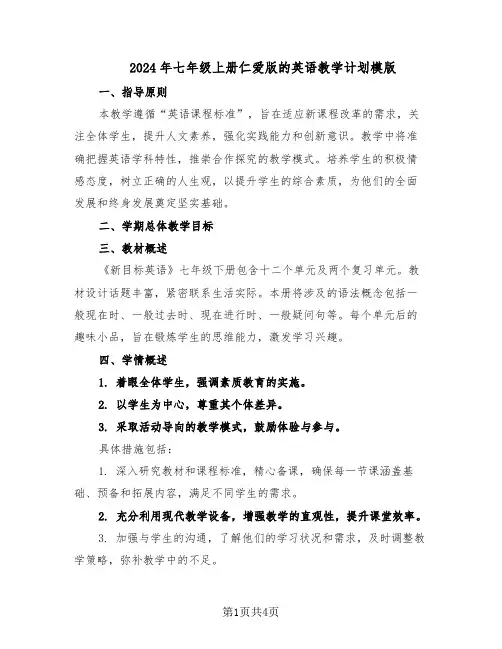 2024年七年级上册仁爱版的英语教学计划模版

一、指导原则

本教学遵循“英语课程标准”，旨在适应新课程改革的需求，关注全体学生，提升人文素养，强化实践能力和创新意识。教学中将准确把握英语学科特性，推崇合作探究的教学模式。培养学生的积极情感态度，树立正确的人生观，以提升学生的综合素质，为他们的全面发展和终身发展奠定坚实基础。

二、学期总体教学目标

三、教材概述

《新目标英语》七年级下册包含十二个单元及两个复习单元。教材设计话题丰富，紧密联系生活实际。本册将涉及的语法概念包括一般现在时、一般过去时、现在进行时、一般疑问句等。每个单元后的趣味小品，旨在锻炼学生的思维能力，激发学习兴趣。

四、学情概述

1. 着眼全体学生，强调素质教育的实施。

2. 以学生为中心，尊重其个体差异。

3. 采取活动导向的教学模式，鼓励体验与参与。

具体措施包括：

1. 深入研究教材和课程标准，精心备课，确保每一节课涵盖基础、预备和拓展内容，满足不同学生的需求。

2. 充分利用现代教学设备，增强教学的直观性，提升课堂效率。

3. 加强与学生的沟通，了解他们的学习状况和需求，及时调整教学策略，弥补教学中的不足。

第1页共4页